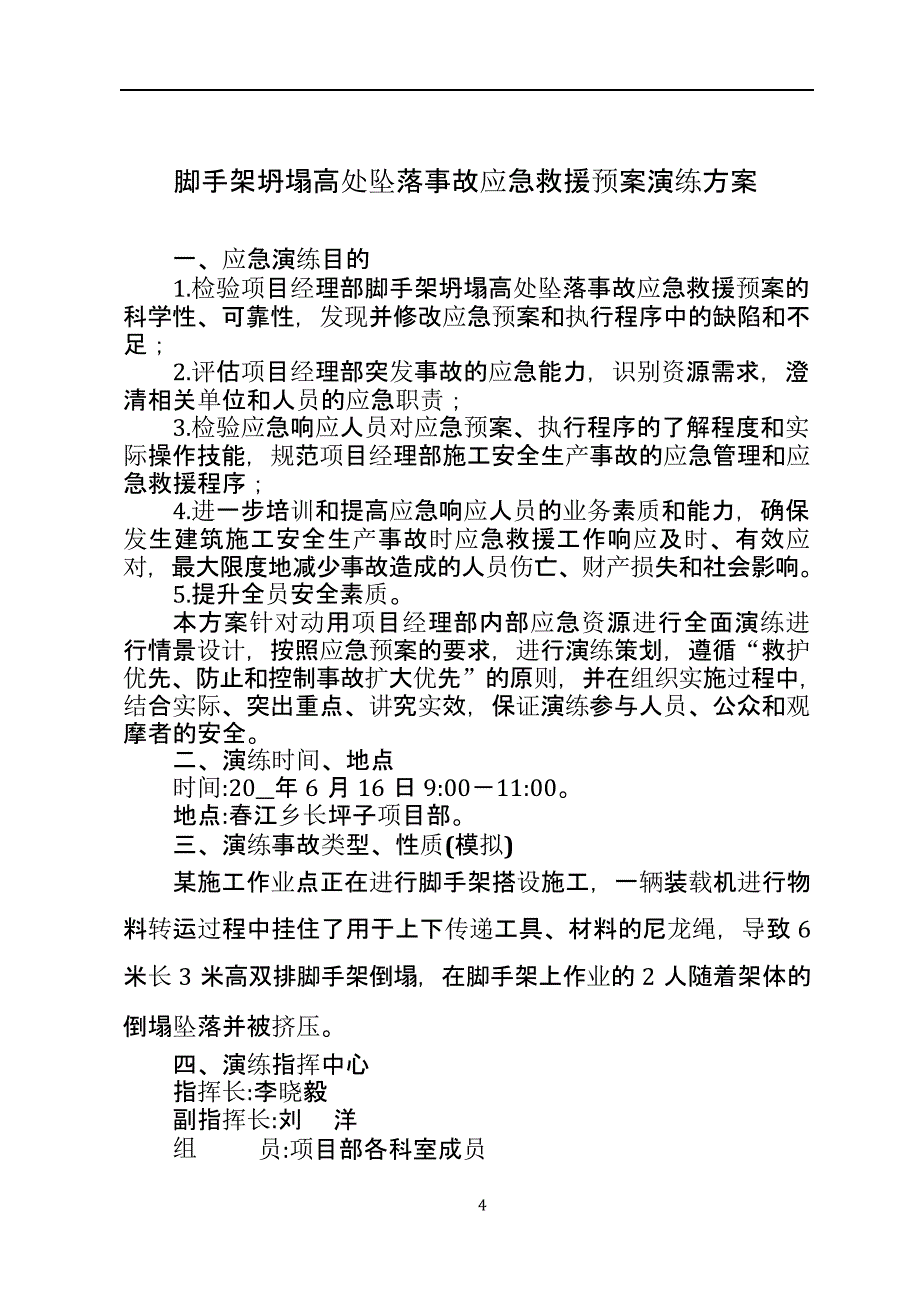 脚手架坍塌高处坠落事故应急救援预案演练方案

一、应急演练目的

1.检验项目经理部脚手架坍塌高处坠落事故应急救援预案的科学性、可靠性，发现并修改应急预案和执行程序中的缺陷和不足；

2.评估项目经理部突发事故的应急能力，识别资源需求，澄清相关单位和人员的应急职责；

3.检验应急响应人员对应急预案、执行程序的了解程度和实际操作技能，规范项目经理部施工安全生产事故的应急管理和应急救援程序；

4.进一步培训和提高应急响应人员的业务素质和能力，确保发生建筑施工安全生产事故时应急救援工作响应及时、有效应对，最大限度地减少事故造成的人员伤亡、财产损失和社会影响。

5.提升全员安全素质。

本方案针对动用项目经理部内部应急资源进行全面演练进行情景设计，按照应急预案的要求，进行演练策划，遵循“救护优先、防止和控制事故扩大优先”的原则，并在组织实施过程中，结合实际、突出重点、讲究实效，保证演练参与人员、公众和观摩者的安全。

二、演练时间、地点

时间:20_年 6 月 16 日 9:00－11:00。

地点:春江乡长坪子项目部。

三、演练事故类型、性质(模拟)

某施工作业点正在进行脚手架搭设施工，一辆装载机进行物料转运过程中挂住了用于上下传递工具、材料的尼龙绳，导致 6 米长 3 米高双排脚手架倒塌，在脚手架上作业的 2 人随着架体的倒塌坠落并被挤压。

四、演练指挥中心

指挥长:李晓毅

副指挥长:刘　洋

组　　员:项目部各科室成员

4